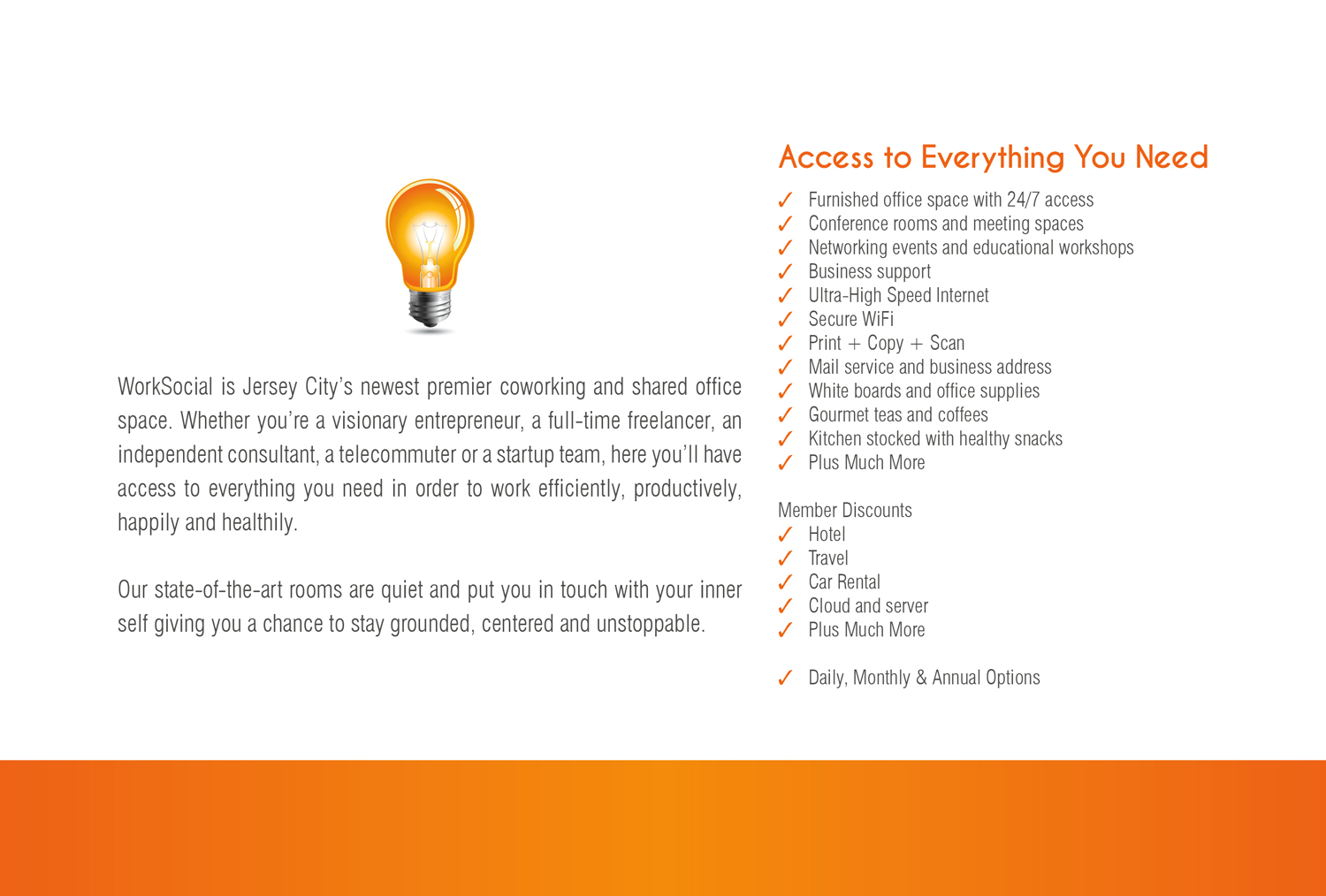 WorkSocial is Jersey City's newest premier coworking and shared office space. Whether you're a visionary entrepreneur, a full-time freelancer, an independent consultant, a telecommuter or a startup team, here you'll have access to everything you need in order to work efficiently, productively, happily and healthily.

Our state-of-the-art rooms are quiet and put you in touch with your inner self giving you a chance to stay grounded, centered and unstoppable.

Access to Everything You Need

✓ Furnished office space with 24/7 access
✓ Conference rooms and meeting spaces
✓ Networking events and educational workshops
✓ Business support
✓ Ultra-High Speed Internet
✓ Secure WiFi
✓ Print + Copy + Scan
✓ Mail service and business address
✓ White boards and office supplies
✓ Gourmet teas and coffees
✓ Kitchen stocked with healthy snacks
✓ Plus Much More

Member Discounts
✓ Hotel
✓ Travel
✓ Car Rental
✓ Cloud and server
✓ Plus Much More

✓ Daily, Monthly & Annual Options